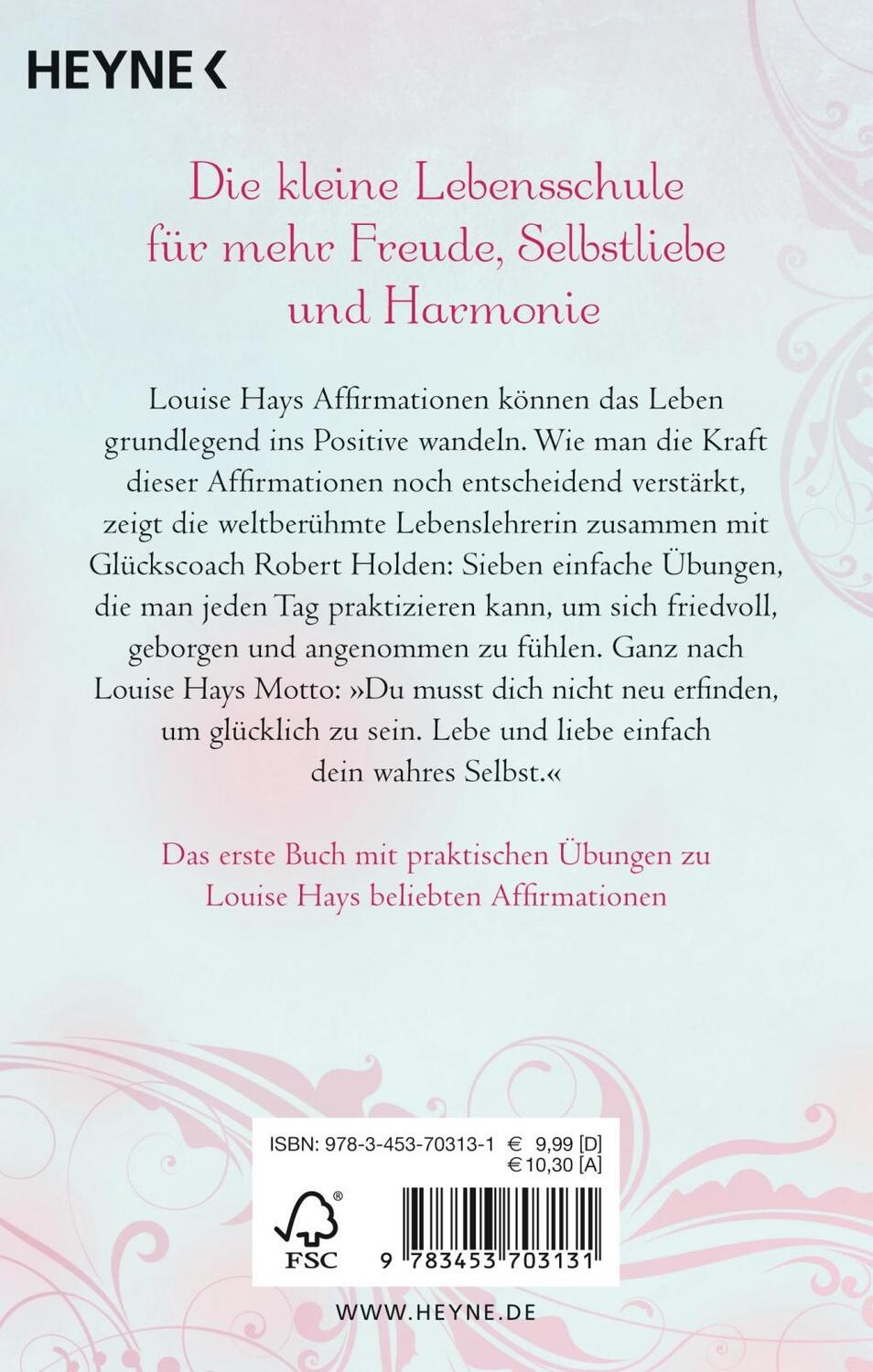 HEYNE <

Die kleine Lebensschule für mehr Freude, Selbstliebe und Harmonie

Louise Hays Affirmationen können das Leben grundlegend ins Positive wandeln. Wie man die Kraft dieser Affirmationen noch entscheidend verstärkt, zeigt die weltberühmte Lebenslehrerin zusammen mit Glückscoach Robert Holden: Sieben einfache Übungen, die man jeden Tag praktizieren kann, um sich friedvoll, geborgen und angenommen zu fühlen. Ganz nach Louise Hays Motto: »Du musst dich nicht neu erfinden, um glücklich zu sein. Lebe und liebe einfach dein wahres Selbst.«

Das erste Buch mit praktischen Übungen zu Louise Hays beliebten Affirmationen

ISBN: 978-3-453-70313-1 € 9,99 [D]
€ 10,30 [A]

FSC

9 783453 703131

WWW.HEYNE.DE